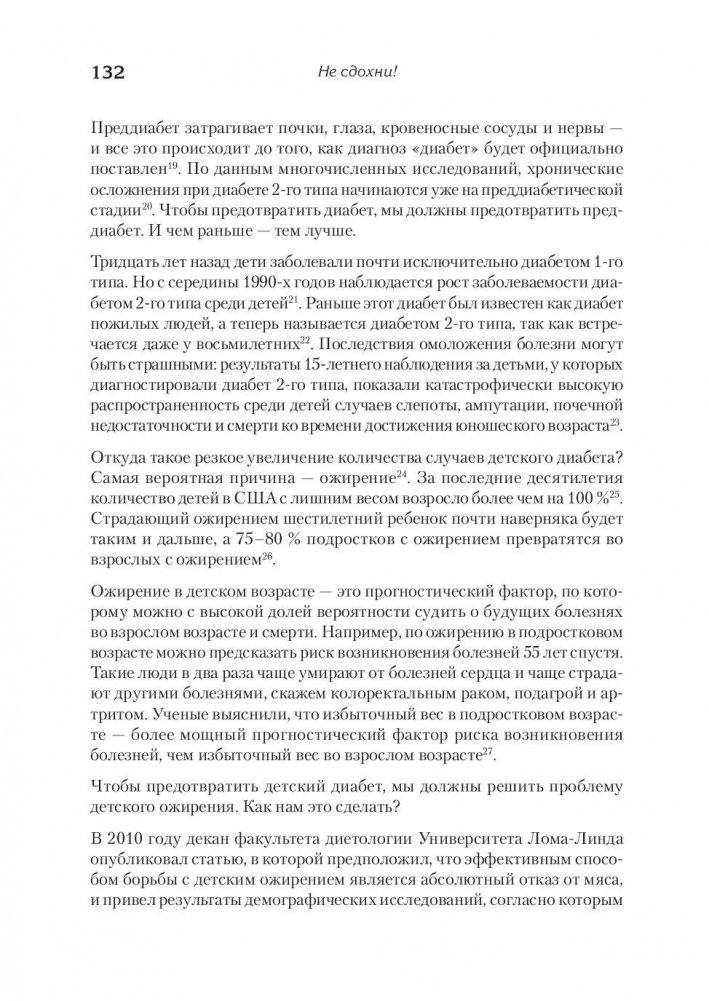 132 Не сдохни!

Преддиабет затрагивает почки, глаза, кровеносные сосуды и нервы — и все это происходит до того, как диагноз «диабет» будет официально поставлен$^{19}$. По данным многочисленных исследований, хронические осложнения при диабете 2-го типа начинаются уже на преддиабетической стадии$^{20}$. Чтобы предотвратить диабет, мы должны предотвратить преддиабет. И чем раньше — тем лучше.

Тридцать лет назад дети заболевали почти исключительно диабетом 1-го типа. Но с середины 1990-х годов наблюдается рост заболеваемости диабетом 2-го типа среди детей$^{21}$. Раньше этот диабет был известен как диабет пожилых людей, а теперь называется диабетом 2-го типа, так как встречается даже у восьмилетних$^{22}$. Последствия омоложения болезни могут быть страшными: результаты 15-летнего наблюдения за детьми, у которых диагностировали диабет 2-го типа, показали катастрофически высокую распространенность среди детей случаев слепоты, ампутации, почечной недостаточности и смерти ко времени достижения юношеского возраста$^{23}$.

Откуда такое резкое увеличение количества случаев детского диабета? Самая вероятная причина — ожирение$^{24}$. За последние десятилетия количество детей в США с лишним весом возросло более чем на 100 %$^{25}$. Страдающий ожирением шестилетний ребенок почти наверняка будет таким и дальше, а 75–80 % подростков с ожирением превратятся во взрослых с ожирением$^{26}$.

Ожирение в детском возрасте — это прогностический фактор, по которому можно с высокой долей вероятности судить о будущих болезнях во взрослом возрасте и смерти. Например, по ожирению в подростковом возрасте можно предсказать риск возникновения болезней 55 лет спустя. Такие люди в два раза чаще умирают от болезней сердца и чаще страдают другими болезнями, скажем колоректальным раком, подагрой и артритом. Ученые выяснили, что избыточный вес в подростковом возрасте — более мощный прогностический фактор риска возникновения болезней, чем избыточный вес во взрослом возрасте$^{27}$.

Чтобы предотвратить детский диабет, мы должны решить проблему детского ожирения. Как нам это сделать?

В 2010 году декан факультета диетологии Университета Лома-Линда опубликовал статью, в которой предположил, что эффективным способом борьбы с детским ожирением является абсолютный отказ от мяса, и привел результаты демографических исследований, согласно которым